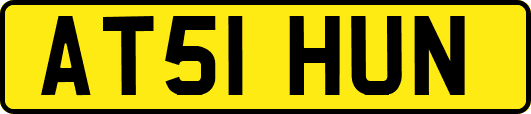 AT51 HUN